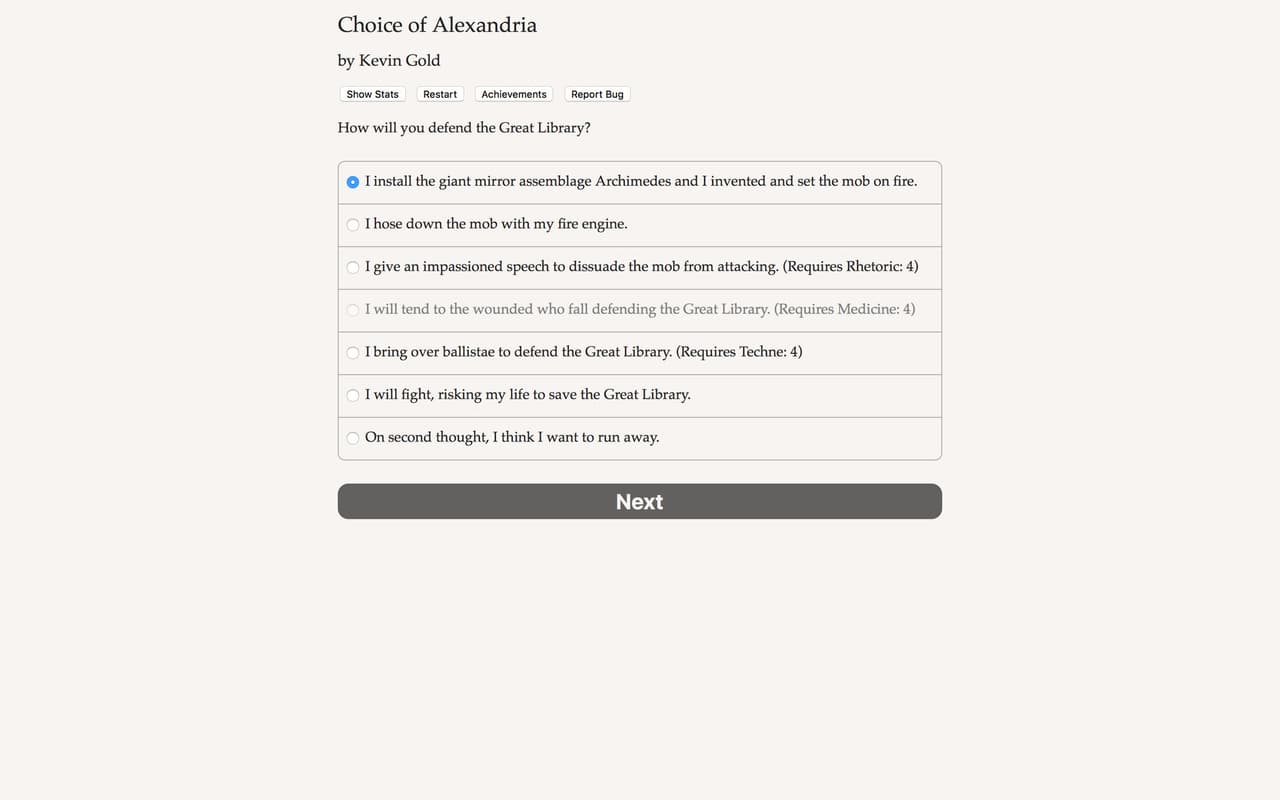 Choice of Alexandria

by Kevin Gold

Show Stats Restart Achievements Report Bug

How will you defend the Great Library?

I install the giant mirror assemblage Archimedes and I invented and set the mob on fire.

I hose down the mob with my fire engine.

I give an impassioned speech to dissuade the mob from attacking. (Requires Rhetoric: 4)

I will tend to the wounded who fall defending the Great Library. (Requires Medicine: 4)

I bring over ballistae to defend the Great Library. (Requires Techne: 4)

I will fight, risking my life to save the Great Library.

On second thought, I think I want to run away.

Next